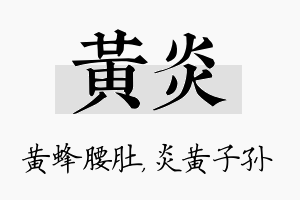 黄炎

黄蜂腰肚，炎黄子孙